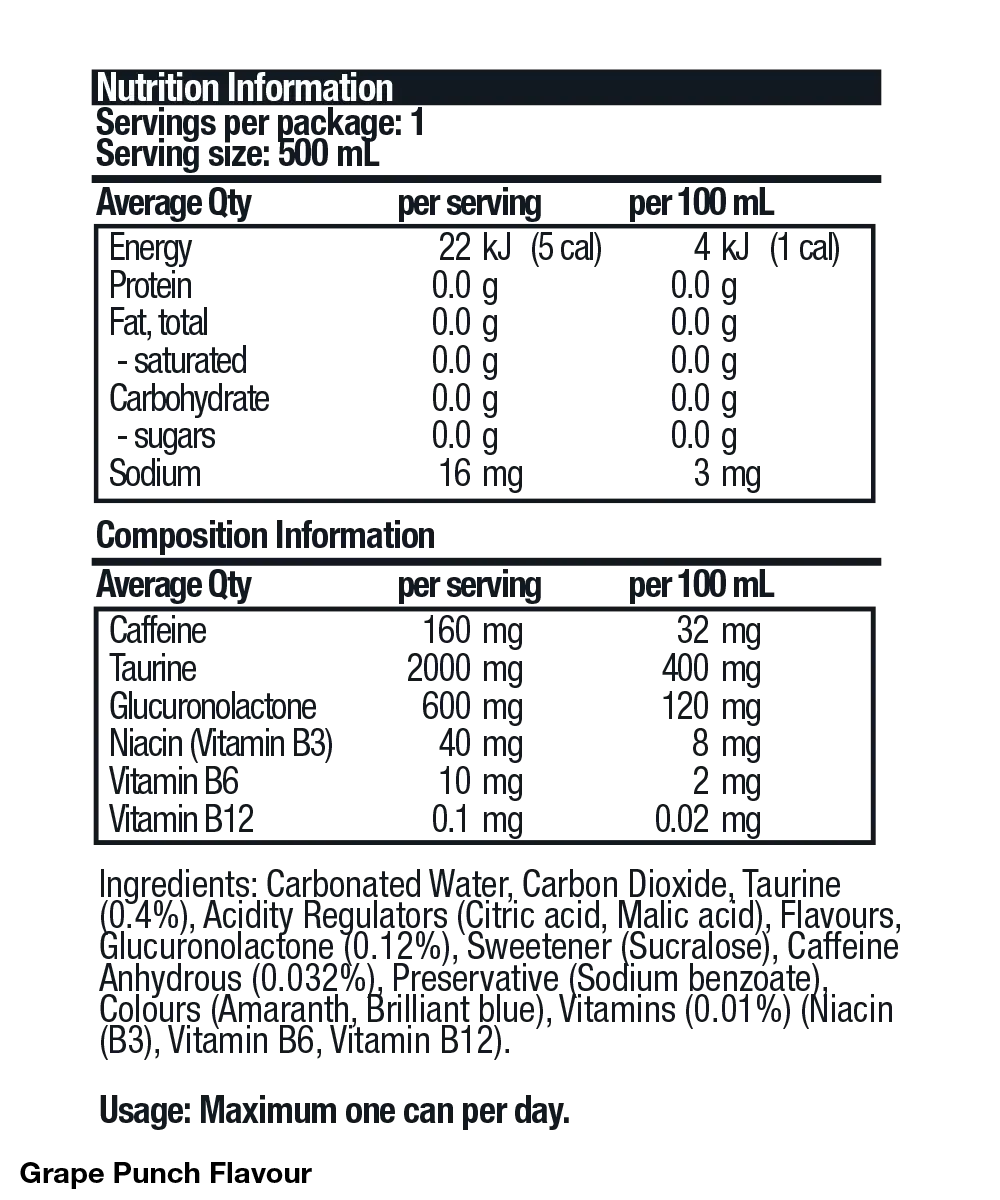 Nutrition Information
Servings per package: 1
Serving size: 500 mL

| Average Qty | per serving | per 100 mL |
|---|---|---|
| Energy | 22 kJ (5 cal) | 4 kJ (1 cal) |
| Protein | 0.0 g | 0.0 g |
| Fat, total | 0.0 g | 0.0 g |
| - saturated | 0.0 g | 0.0 g |
| Carbohydrate | 0.0 g | 0.0 g |
| - sugars | 0.0 g | 0.0 g |
| Sodium | 16 mg | 3 mg |

Composition Information

| Average Qty | per serving | per 100 mL |
|---|---|---|
| Caffeine | 160 mg | 32 mg |
| Taurine | 2000 mg | 400 mg |
| Glucuronolactone | 600 mg | 120 mg |
| Niacin (Vitamin B3) | 40 mg | 8 mg |
| Vitamin B6 | 10 mg | 2 mg |
| Vitamin B12 | 0.1 mg | 0.02 mg |

Ingredients: Carbonated Water, Carbon Dioxide, Taurine (0.4%), Acidity Regulators (Citric acid, Malic acid), Flavours, Glucuronolactone (0.12%), Sweetener (Sucralose), Caffeine Anhydrous (0.032%), Preservative (Sodium benzoate), Colours (Amaranth, Brilliant blue), Vitamins (0.01%) (Niacin (B3), Vitamin B6, Vitamin B12).

Usage: Maximum one can per day.

Grape Punch Flavour